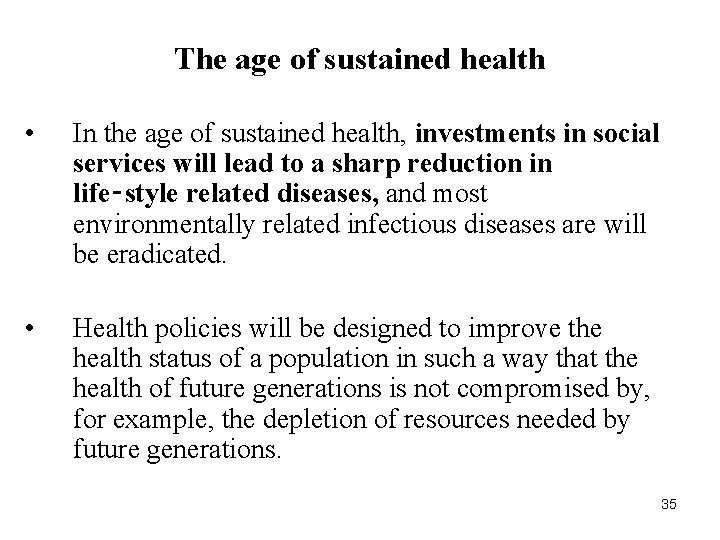 The age of sustained health

• In the age of sustained health, investments in social services will lead to a sharp reduction in life-style related diseases, and most environmentally related infectious diseases are will be eradicated.

• Health policies will be designed to improve the health status of a population in such a way that the health of future generations is not compromised by, for example, the depletion of resources needed by future generations.

35